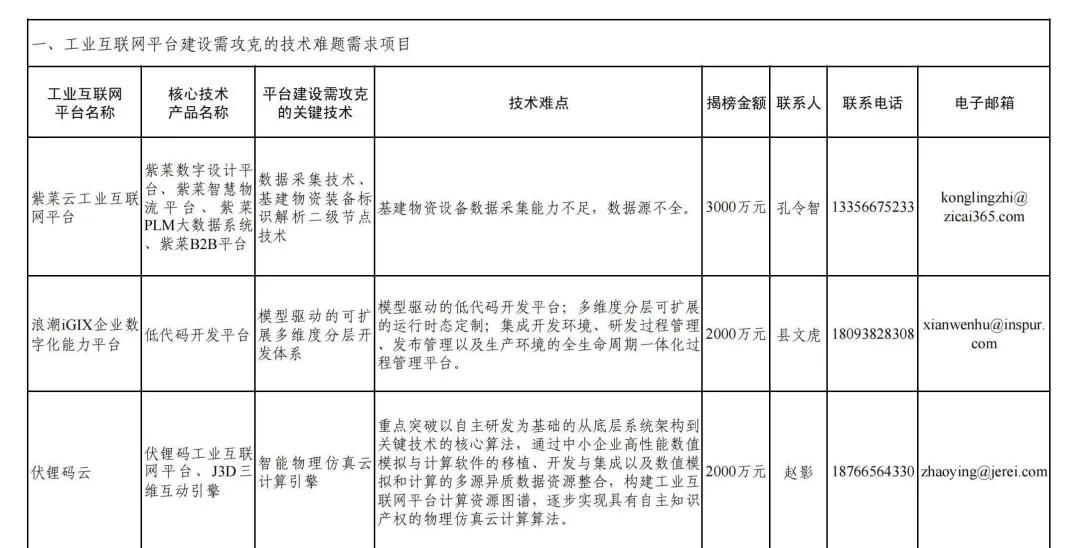 一、工业互联网平台建设需攻克的技术难题需求项目

| 工业互联网平台名称 | 核心技术产品名称 | 平台建设需攻克的关键技术 | 技术难点 | 揭榜金额 | 联系人 | 联系电话 | 电子邮箱 |
|---|---|---|---|---|---|---|---|
| 紫菜云工业互联网平台 | 紫菜数字设计平台、紫菜智慧物流平台、紫菜PLM大数据系统、紫菜B2B平台 | 数据采集技术、基建物资装备标识解析二级节点技术 | 基建物资设备数据采集能力不足，数据源不全。 | 3000万元 | 孔令智 | 13356675233 | konglingzhi@zicai365.com |
| 浪潮iGIX企业数字化能力平台 | 低代码开发平台 | 模型驱动的可扩展多维度分层开发体系 | 模型驱动的低代码开发平台；多维度分层可扩展的运行时态定制；集成开发环境、研发过程管理、发布管理以及生产环境的全生命周期一体化过程管理平台。 | 2000万元 | 县文虎 | 18093828308 | xianwenhu@inspur.com |
| 伏锂码云 | 伏锂码工业互联网平台、J3D三维互动引擎 | 智能物理仿真云计算引擎 | 重点突破以自主研发为基础的从底层系统架构到关键技术的核心算法，通过中小企业高性能数值模拟与计算软件的移植、开发与集成以及数值模拟和计算的多源异质数据资源整合，构建工业互联网平台计算资源图谱，逐步实现具有自主知识产权的物理仿真云计算算法。 | 2000万元 | 赵影 | 18766564330 | zhaoying@jerei.com |